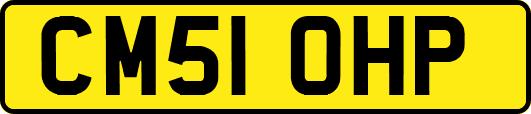 CM51 OHP